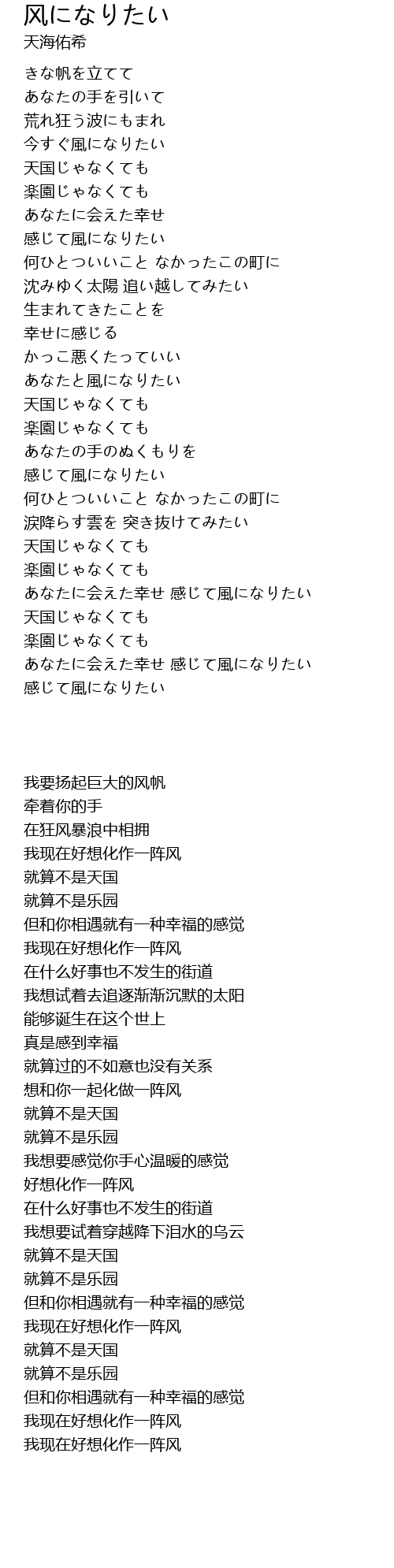 风になりたい
天海佑希

きな帆を立てて
あなたの手を引いて
荒れ狂う波にもまれ
今すぐ風になりたい
天国じゃなくても
楽園じゃなくても
あなたに会えた幸せ
感じて風になりたい
何ひとついいこと なかったこの町に
沈みゆく太陽 追い越してみたい
生まれてきたことを
幸せに感じる
かっこ悪くたっていい
あなたと風になりたい
天国じゃなくても
楽園じゃなくても
あなたの手のぬくもりを
感じて風になりたい
何ひとついいこと なかったこの町に
涙降らす雲を 突き抜けてみたい
天国じゃなくても
楽園じゃなくても
あなたに会えた幸せ 感じて風になりたい
天国じゃなくても
楽園じゃなくても
あなたに会えた幸せ 感じて風になりたい
感じて風になりたい

我要扬起巨大的风帆
牵着你的手
在狂风暴浪中相拥
我现在好想化作一阵风
就算不是天国
就算不是乐园
但和你相遇就有一种幸福的感觉
我现在好想化作一阵风
在什么好事也不发生的街道
我想试着去追逐渐渐沉默的太阳
能够诞生在这个世上
真是感到幸福
就算过的不如意也没有关系
想和你一起化做一阵风
就算不是天国
就算不是乐园
我想要感觉你手心温暖的感觉
好想化作一阵风
在什么好事也不发生的街道
我想要试着穿越降下泪水的乌云
就算不是天国
就算不是乐园
但和你相遇就有一种幸福的感觉
我现在好想化作一阵风
就算不是天国
就算不是乐园
但和你相遇就有一种幸福的感觉
我现在好想化作一阵风
我现在好想化作一阵风